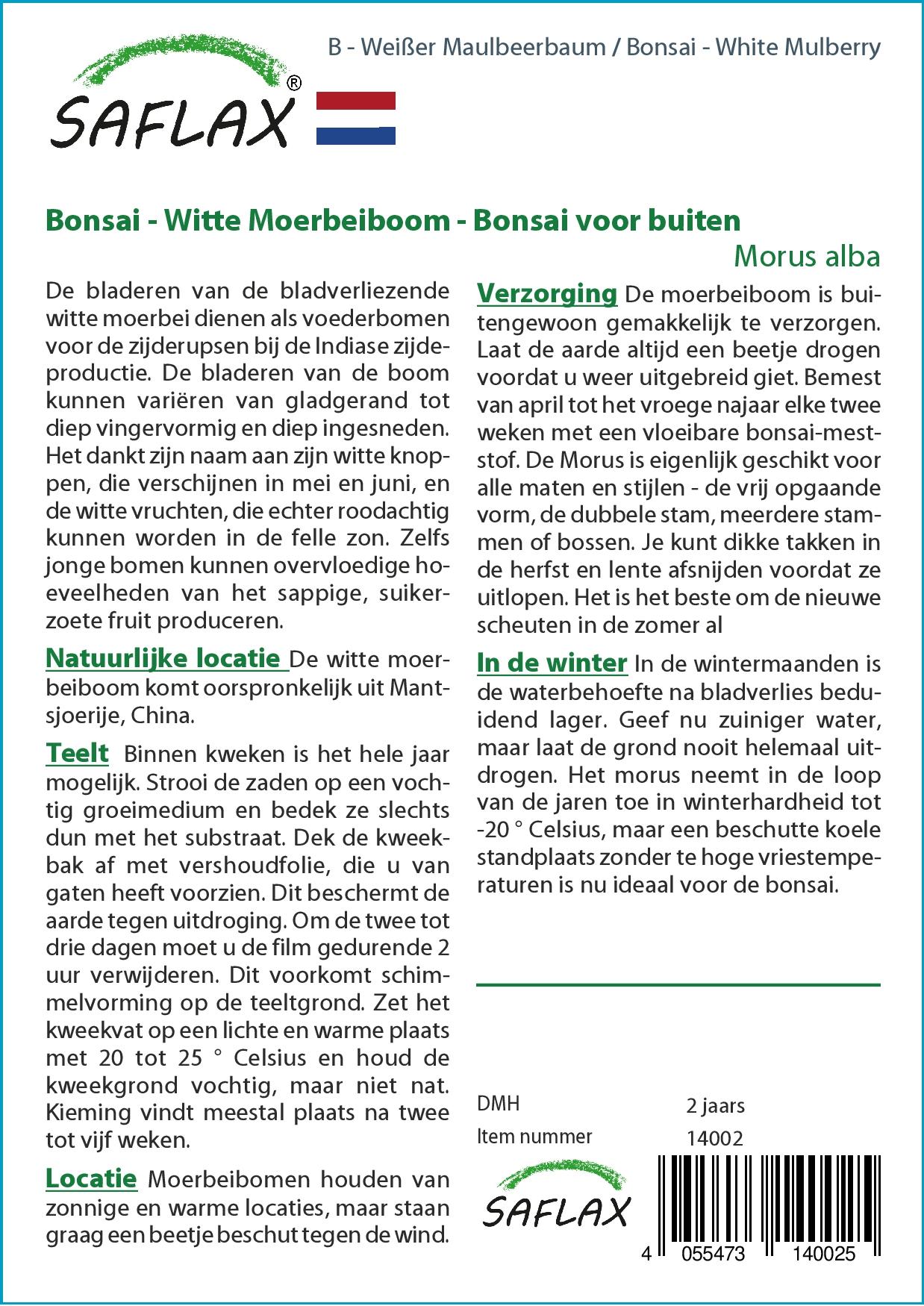 SAFLAX®

B - Weißer Maulbeerbaum / Bonsai - White Mulberry

Bonsai - Witte Moerbeiboom - Bonsai voor buiten

Morus alba

De bladeren van de bladverliezende witte moerbei dienen als voederbomen voor de zijderupsen bij de Indiase zijdeproductie. De bladeren van de boom kunnen variëren van gladgerand tot diep vingervormig en diep ingesneden. Het dankt zijn naam aan zijn witte knoppen, die verschijnen in mei en juni, en de witte vruchten, die echter roodachtig kunnen worden in de felle zon. Zelfs jonge bomen kunnen overvloedige hoeveelheden van het sappige, suikerzoete fruit produceren.

Natuurlijke locatie De witte moerbeiboom komt oorspronkelijk uit Mantsjoerije, China.

Teelt Binnen kweken is het hele jaar mogelijk. Strooi de zaden op een vochtig groeimedium en bedek ze slechts dun met het substraat. Dek de kweekbak af met vershoudfolie, die u van gaten heeft voorzien. Dit beschermt de aarde tegen uitdroging. Om de twee tot drie dagen moet u de film gedurende 2 uur verwijderen. Dit voorkomt schimmelvorming op de teeltgrond. Zet het kweekvat op een lichte en warme plaats met 20 tot 25 ° Celsius en houd de kweekgrond vochtig, maar niet nat. Kieming vindt meestal plaats na twee tot vijf weken.

Locatie Moerbeibomen houden van zonnige en warme locaties, maar staan graag een beetje beschut tegen de wind.

Verzorging De moerbeiboom is buitengewoon gemakkelijk te verzorgen. Laat de aarde altijd een beetje drogen voordat u weer uitgebreid giet. Bemest van april tot het vroege najaar elke twee weken met een vloeibare bonsai-meststof. De Morus is eigenlijk geschikt voor alle maten en stijlen - de vrij opgaande vorm, de dubbele stam, meerdere stammen of bossen. Je kunt dikke takken in de herfst en lente afsnijden voordat ze uitlopen. Het is het beste om de nieuwe scheuten in de zomer al

In de winter In de wintermaanden is de waterbehoefte na bladverlies beduidend lager. Geef nu zuiniger water, maar laat de grond nooit helemaal uitdrogen. Het morus neemt in de loop van de jaren toe in winterhardheid tot -20 ° Celsius, maar een beschutte koele standplaats zonder te hoge vriestemperaturen is nu ideaal voor de bonsai.

DMH 2 jaars
Item nummer 14002

SAFLAX

4 055473 140025